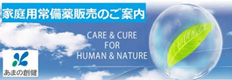 家庭用常備薬販売のご案内

CARE & CURE
FOR
HUMAN & NATURE

あまの創健